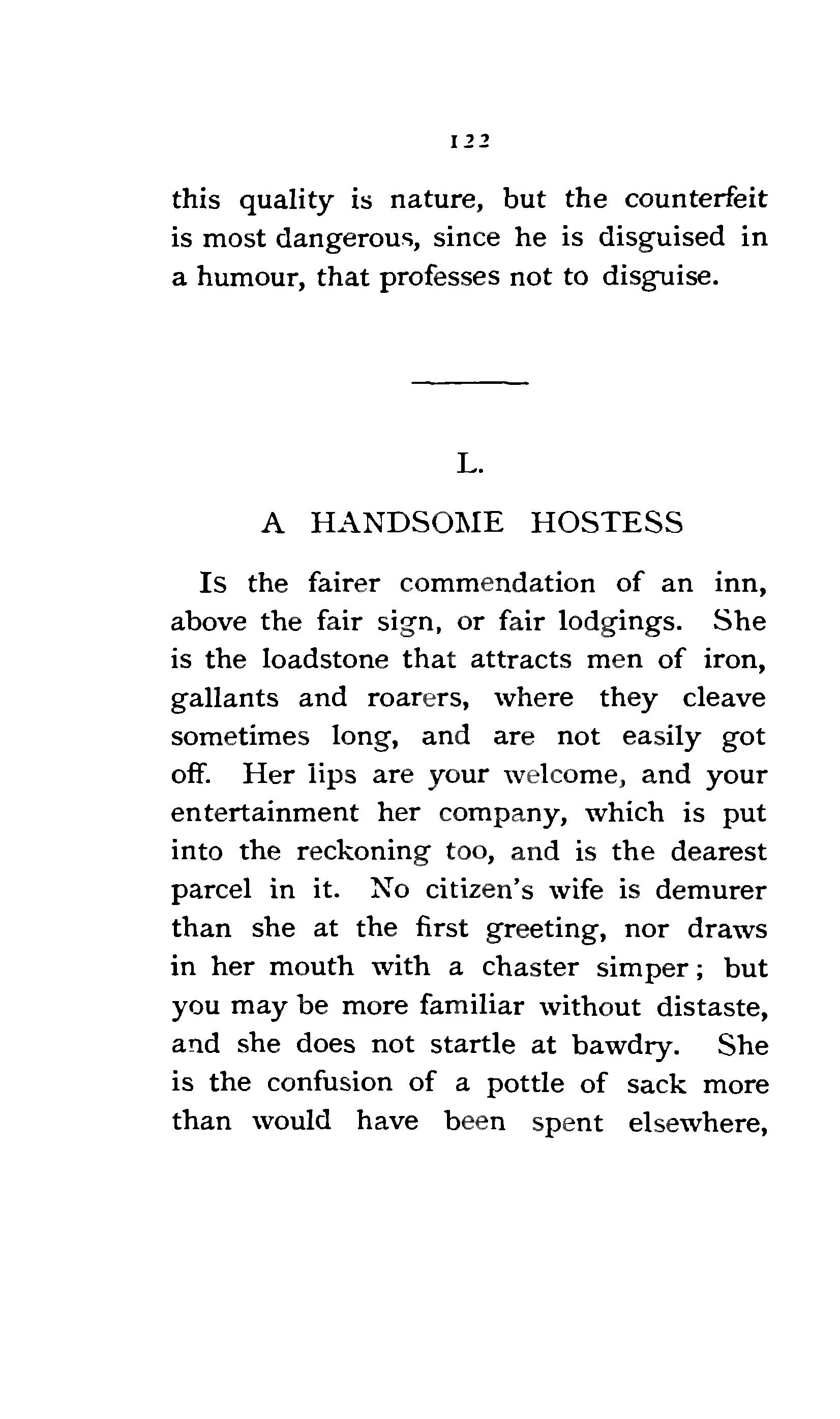 122

this quality is nature, but the counterfeit is most dangerous, since he is disguised in a humour, that professes not to disguise.

L.

A HANDSOME HOSTESS

Is the fairer commendation of an inn, above the fair sign, or fair lodgings. She is the loadstone that attracts men of iron, gallants and roarers, where they cleave sometimes long, and are not easily got off. Her lips are your welcome, and your entertainment her company, which is put into the reckoning too, and is the dearest parcel in it. No citizen's wife is demurer than she at the first greeting, nor draws in her mouth with a chaster simper; but you may be more familiar without distaste, and she does not startle at bawdry. She is the confusion of a pottle of sack more than would have been spent elsewhere,